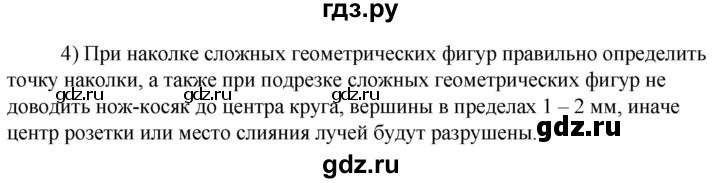 гдз.ру

4) При наколке сложных геометрических фигур правильно определить точку наколки, а также при подрезке сложных геометрических фигур не доводить нож-косяк до центра круга, вершины в пределах 1 – 2 мм, иначе центр розетки или место слияния лучей будут разрушены.

gdz.ru gdz.ru gdz.ru gdz.ru

gdz.ru